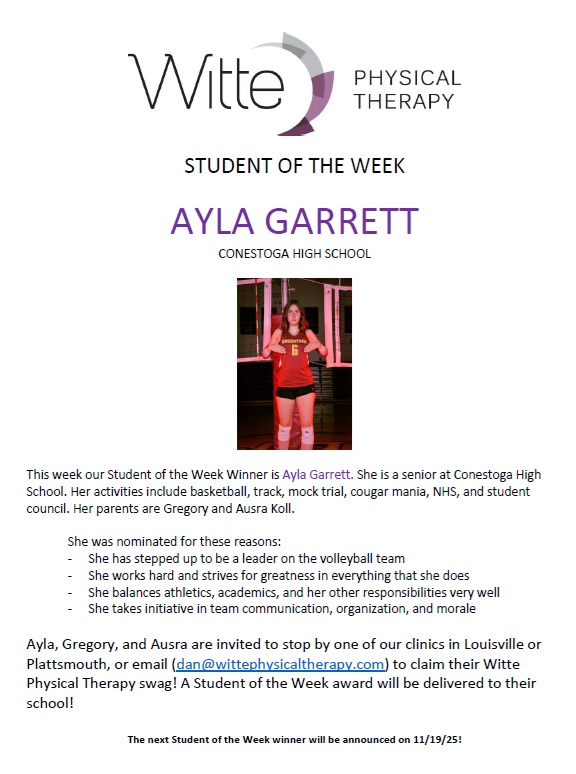 Witte PHYSICAL THERAPY

STUDENT OF THE WEEK

AYLA GARRETT

CONESTOGA HIGH SCHOOL

CONESTOGA 6

This week our Student of the Week Winner is Ayla Garrett. She is a senior at Conestoga High School. Her activities include basketball, track, mock trial, cougar mania, NHS, and student council. Her parents are Gregory and Ausra Koll.

She was nominated for these reasons:
- She has stepped up to be a leader on the volleyball team
- She works hard and strives for greatness in everything that she does
- She balances athletics, academics, and her other responsibilities very well
- She takes initiative in team communication, organization, and morale

Ayla, Gregory, and Ausra are invited to stop by one of our clinics in Louisville or Plattsmouth, or email (dan@wittephysicaltherapy.com) to claim their Witte Physical Therapy swag! A Student of the Week award will be delivered to their school!

The next Student of the Week winner will be announced on 11/19/25!